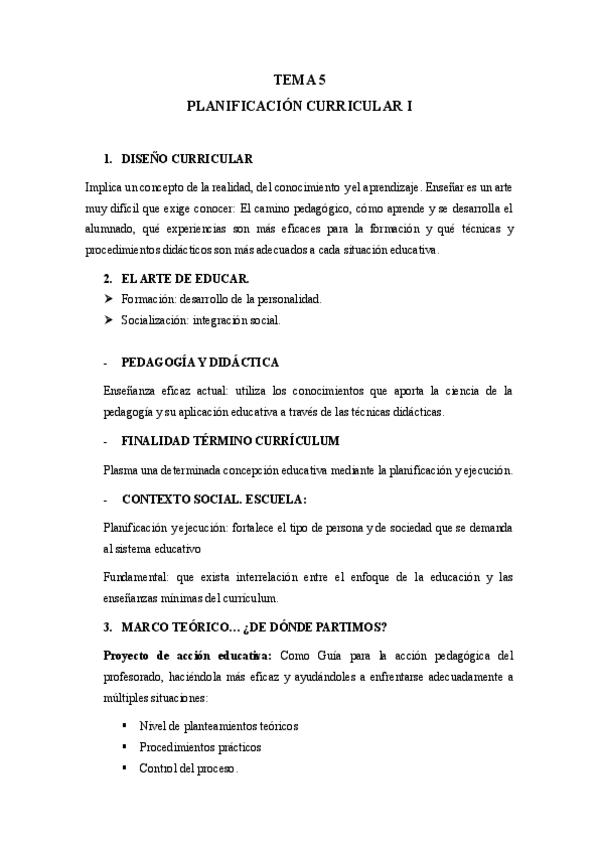 TEMA 5

PLANIFICACIÓN CURRICULAR I

1. DISEÑO CURRICULAR

Implica un concepto de la realidad, del conocimiento y el aprendizaje. Enseñar es un arte muy difícil que exige conocer: El camino pedagógico, cómo aprende y se desarrolla el alumnado, qué experiencias son más eficaces para la formación y qué técnicas y procedimientos didácticos son más adecuados a cada situación educativa.

2. EL ARTE DE EDUCAR.

➤ Formación: desarrollo de la personalidad.
➤ Socialización: integración social.

- PEDAGOGÍA Y DIDÁCTICA

Enseñanza eficaz actual: utiliza los conocimientos que aporta la ciencia de la pedagogía y su aplicación educativa a través de las técnicas didácticas.

- FINALIDAD TÉRMINO CURRÍCULUM

Plasma una determinada concepción educativa mediante la planificación y ejecución.

- CONTEXTO SOCIAL. ESCUELA:

Planificación y ejecución: fortalece el tipo de persona y de sociedad que se demanda al sistema educativo

Fundamental: que exista interrelación entre el enfoque de la educación y las enseñanzas mínimas del currículum.

3. MARCO TEÓRICO… ¿DE DÓNDE PARTIMOS?

Proyecto de acción educativa: Como Guía para la acción pedagógica del profesorado, haciéndola más eficaz y ayudándoles a enfrentarse adecuadamente a múltiples situaciones:

▪ Nivel de planteamientos teóricos
▪ Procedimientos prácticos
▪ Control del proceso.